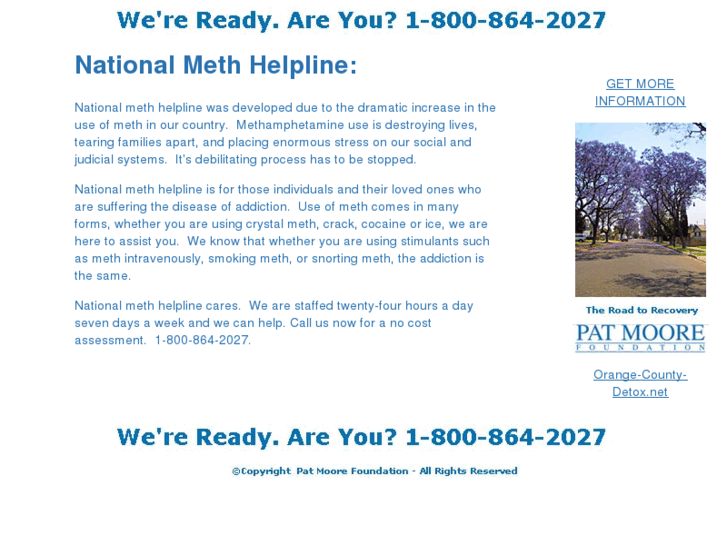 We're Ready. Are You? 1-800-864-2027

National Meth Helpline:

National meth helpline was developed due to the dramatic increase in the use of meth in our country. Methamphetamine use is destroying lives, tearing families apart, and placing enormous stress on our social and judicial systems. It's debilitating process has to be stopped.

National meth helpline is for those individuals and their loved ones who are suffering the disease of addiction. Use of meth comes in many forms, whether you are using crystal meth, crack, cocaine or ice, we are here to assist you. We know that whether you are using stimulants such as meth intravenously, smoking meth, or snorting meth, the addiction is the same.

National meth helpline cares. We are staffed twenty-four hours a day seven days a week and we can help. Call us now for a no cost assessment. 1-800-864-2027.

GET MORE INFORMATION

The Road to Recovery

PAT MOORE FOUNDATION

Orange-County-Detox.net

We're Ready. Are You? 1-800-864-2027

©Copyright Pat Moore Foundation - All Rights Reserved